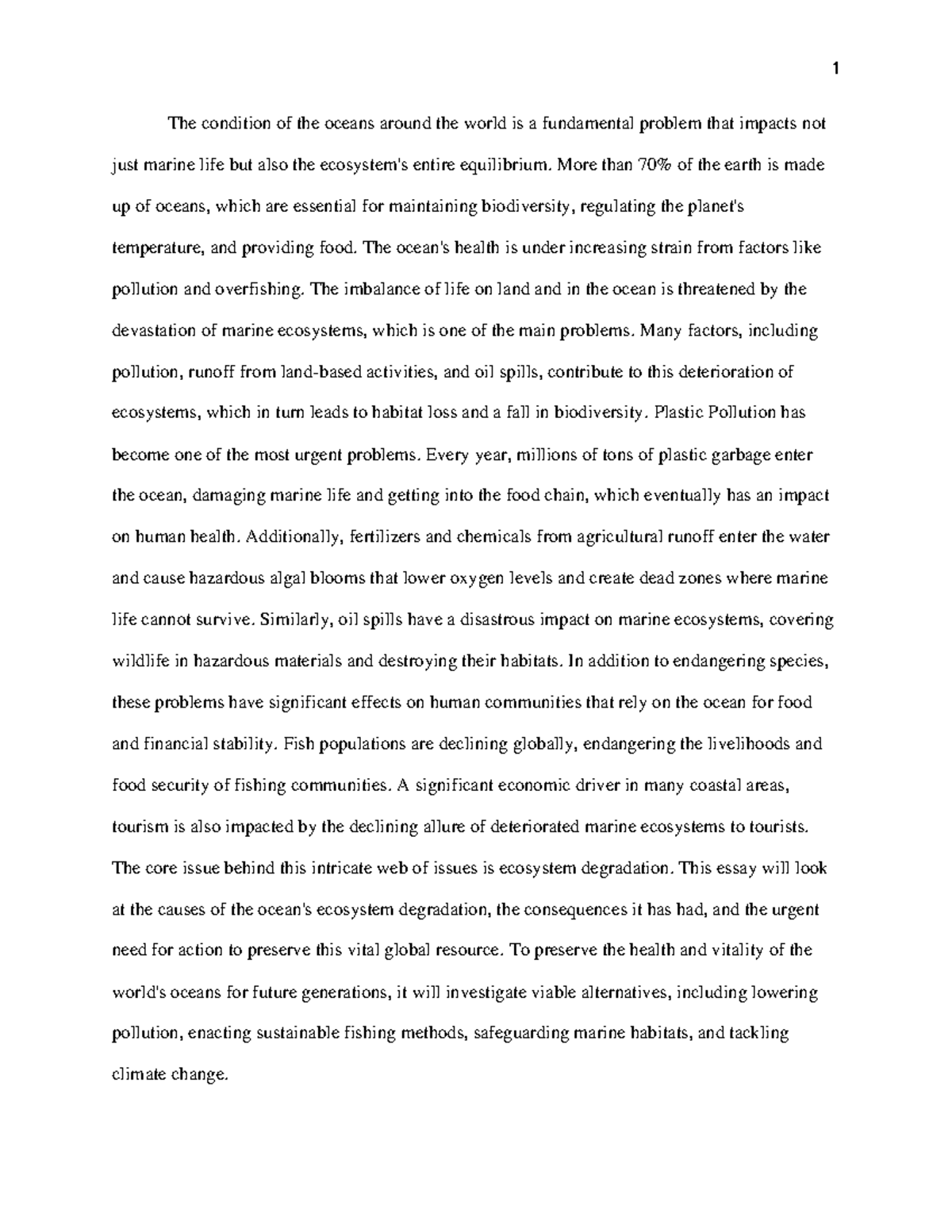 1

The condition of the oceans around the world is a fundamental problem that impacts not just marine life but also the ecosystem's entire equilibrium. More than 70% of the earth is made up of oceans, which are essential for maintaining biodiversity, regulating the planet's temperature, and providing food. The ocean's health is under increasing strain from factors like pollution and overfishing. The imbalance of life on land and in the ocean is threatened by the devastation of marine ecosystems, which is one of the main problems. Many factors, including pollution, runoff from land-based activities, and oil spills, contribute to this deterioration of ecosystems, which in turn leads to habitat loss and a fall in biodiversity. Plastic Pollution has become one of the most urgent problems. Every year, millions of tons of plastic garbage enter the ocean, damaging marine life and getting into the food chain, which eventually has an impact on human health. Additionally, fertilizers and chemicals from agricultural runoff enter the water and cause hazardous algal blooms that lower oxygen levels and create dead zones where marine life cannot survive. Similarly, oil spills have a disastrous impact on marine ecosystems, covering wildlife in hazardous materials and destroying their habitats. In addition to endangering species, these problems have significant effects on human communities that rely on the ocean for food and financial stability. Fish populations are declining globally, endangering the livelihoods and food security of fishing communities. A significant economic driver in many coastal areas, tourism is also impacted by the declining allure of deteriorated marine ecosystems to tourists. The core issue behind this intricate web of issues is ecosystem degradation. This essay will look at the causes of the ocean's ecosystem degradation, the consequences it has had, and the urgent need for action to preserve this vital global resource. To preserve the health and vitality of the world's oceans for future generations, it will investigate viable alternatives, including lowering pollution, enacting sustainable fishing methods, safeguarding marine habitats, and tackling climate change.